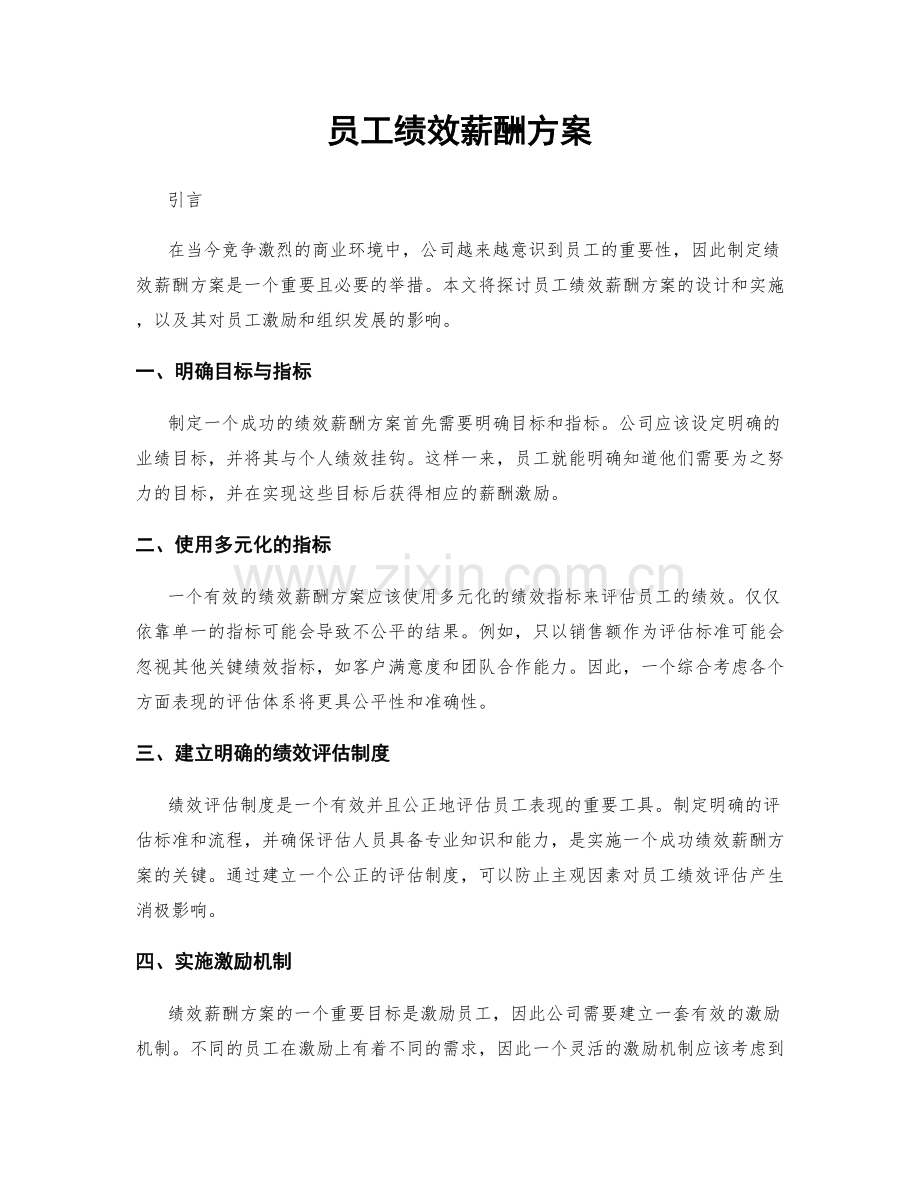 员工绩效薪酬方案

引言

在当今竞争激烈的商业环境中，公司越来越意识到员工的重要性，因此制定绩效薪酬方案是一个重要且必要的举措。本文将探讨员工绩效薪酬方案的设计和实施，以及其对员工激励和组织发展的影响。

一、明确目标与指标

制定一个成功的绩效薪酬方案首先需要明确目标和指标。公司应该设定明确的业绩目标，并将其与个人绩效挂钩。这样一来，员工就能明确知道他们需要为之努力的目标，并在实现这些目标后获得相应的薪酬激励。

二、使用多元化的指标

一个有效的绩效薪酬方案应该使用多元化的绩效指标来评估员工的绩效。仅仅依靠单一的指标可能会导致不公平的结果。例如，只以销售额作为评估标准可能会忽视其他关键绩效指标，如客户满意度和团队合作能力。因此，一个综合考虑各个方面表现的评估体系将更具公平性和准确性。

三、建立明确的绩效评估制度

绩效评估制度是一个有效并且公正地评估员工表现的重要工具。制定明确的评估标准和流程，并确保评估人员具备专业知识和能力，是实施一个成功绩效薪酬方案的关键。通过建立一个公正的评估制度，可以防止主观因素对员工绩效评估产生消极影响。

四、实施激励机制

绩效薪酬方案的一个重要目标是激励员工，因此公司需要建立一套有效的激励机制。不同的员工在激励上有着不同的需求，因此一个灵活的激励机制应该考虑到

www.zixin.com.cn